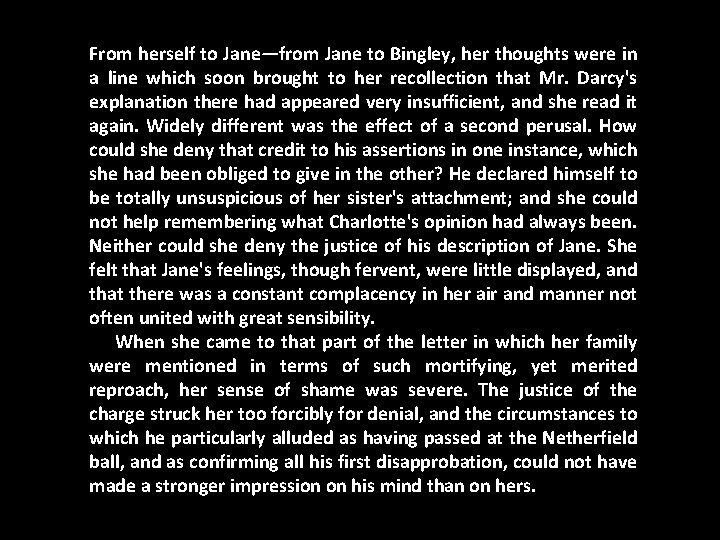 From herself to Jane—from Jane to Bingley, her thoughts were in a line which soon brought to her recollection that Mr. Darcy's explanation there had appeared very insufficient, and she read it again. Widely different was the effect of a second perusal. How could she deny that credit to his assertions in one instance, which she had been obliged to give in the other? He declared himself to be totally unsuspicious of her sister's attachment; and she could not help remembering what Charlotte's opinion had always been. Neither could she deny the justice of his description of Jane. She felt that Jane's feelings, though fervent, were little displayed, and that there was a constant complacency in her air and manner not often united with great sensibility.

When she came to that part of the letter in which her family were mentioned in terms of such mortifying, yet merited reproach, her sense of shame was severe. The justice of the charge struck her too forcibly for denial, and the circumstances to which he particularly alluded as having passed at the Netherfield ball, and as confirming all his first disapprobation, could not have made a stronger impression on his mind than on hers.